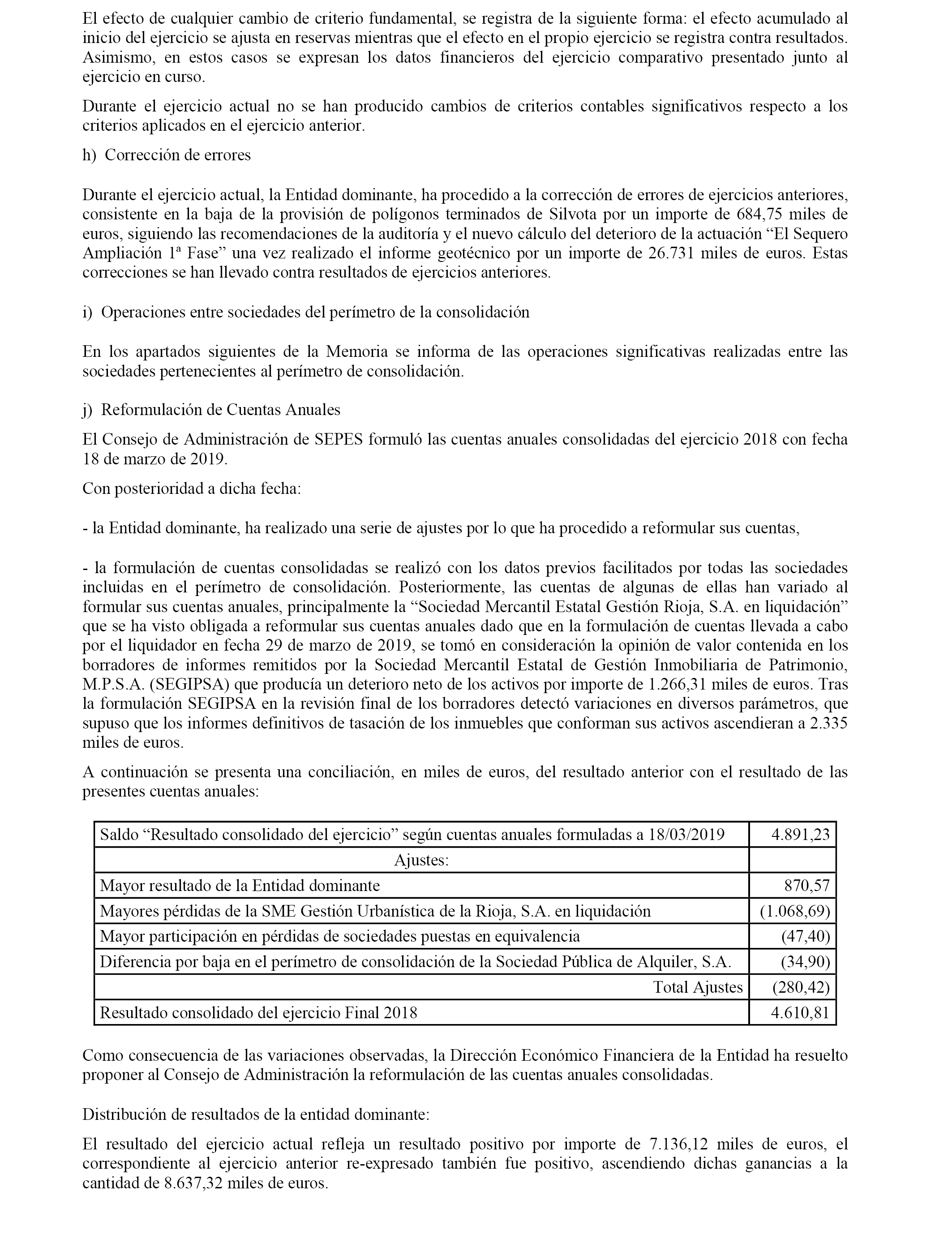 El efecto de cualquier cambio de criterio fundamental, se registra de la siguiente forma: el efecto acumulado al inicio del ejercicio se ajusta en reservas mientras que el efecto en el propio ejercicio se registra contra resultados. Asimismo, en estos casos se expresan los datos financieros del ejercicio comparativo presentado junto al ejercicio en curso.

Durante el ejercicio actual no se han producido cambios de criterios contables significativos respecto a los criterios aplicados en el ejercicio anterior.

h) Corrección de errores

Durante el ejercicio actual, la Entidad dominante, ha procedido a la corrección de errores de ejercicios anteriores, consistente en la baja de la provisión de polígonos terminados de Silvota por un importe de 684,75 miles de euros, siguiendo las recomendaciones de la auditoría y el nuevo cálculo del deterioro de la actuación “El Sequero Ampliación 1ª Fase” una vez realizado el informe geotécnico por un importe de 26.731 miles de euros. Estas correcciones se han llevado contra resultados de ejercicios anteriores.

i) Operaciones entre sociedades del perímetro de la consolidación

En los apartados siguientes de la Memoria se informa de las operaciones significativas realizadas entre las sociedades pertenecientes al perímetro de consolidación.

j) Reformulación de Cuentas Anuales

El Consejo de Administración de SEPES formuló las cuentas anuales consolidadas del ejercicio 2018 con fecha 18 de marzo de 2019.

Con posterioridad a dicha fecha:

- la Entidad dominante, ha realizado una serie de ajustes por lo que ha procedido a reformular sus cuentas,

- la formulación de cuentas consolidadas se realizó con los datos previos facilitados por todas las sociedades incluidas en el perímetro de consolidación. Posteriormente, las cuentas de algunas de ellas han variado al formular sus cuentas anuales, principalmente la “Sociedad Mercantil Estatal Gestión Rioja, S.A. en liquidación” que se ha visto obligada a reformular sus cuentas anuales dado que en la formulación de cuentas llevada a cabo por el liquidador en fecha 29 de marzo de 2019, se tomó en consideración la opinión de valor contenida en los borradores de informes remitidos por la Sociedad Mercantil Estatal de Gestión Inmobiliaria de Patrimonio, M.P.S.A. (SEGIPSA) que producía un deterioro neto de los activos por importe de 1.266,31 miles de euros. Tras la formulación SEGIPSA en la revisión final de los borradores detectó variaciones en diversos parámetros, que supuso que los informes definitivos de tasación de los inmuebles que conforman sus activos ascendieran a 2.335 miles de euros.

A continuación se presenta una conciliación, en miles de euros, del resultado anterior con el resultado de las presentes cuentas anuales:

| Saldo “Resultado consolidado del ejercicio” según cuentas anuales formuladas a 18/03/2019 | 4.891,23 |
|---|---|
| Ajustes: | |
| Mayor resultado de la Entidad dominante | 870,57 |
| Mayores pérdidas de la SME Gestión Urbanística de la Rioja, S.A. en liquidación | (1.068,69) |
| Mayor participación en pérdidas de sociedades puestas en equivalencia | (47,40) |
| Diferencia por baja en el perímetro de consolidación de la Sociedad Pública de Alquiler, S.A. | (34,90) |
| Total Ajustes | (280,42) |
| Resultado consolidado del ejercicio Final 2018 | 4.610,81 |

Como consecuencia de las variaciones observadas, la Dirección Económico Financiera de la Entidad ha resuelto proponer al Consejo de Administración la reformulación de las cuentas anuales consolidadas.

Distribución de resultados de la entidad dominante:

El resultado del ejercicio actual refleja un resultado positivo por importe de 7.136,12 miles de euros, el correspondiente al ejercicio anterior re-expresado también fue positivo, ascendiendo dichas ganancias a la cantidad de 8.637,32 miles de euros.